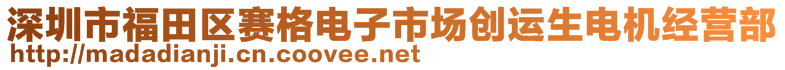 深圳市福田区赛格电子市场创运生电机经营部
http://madadianji.cn.coovee.net